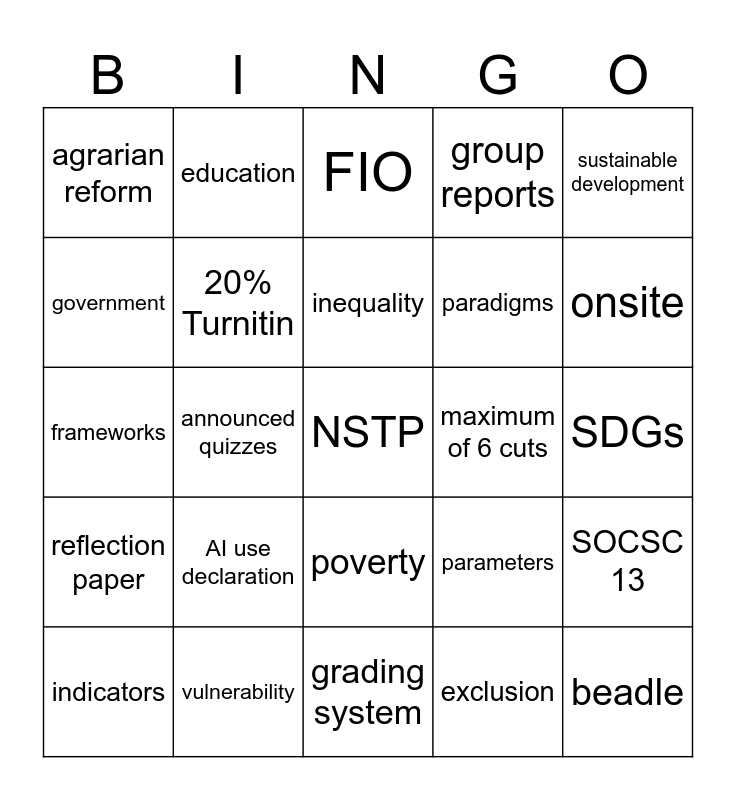 | B | I | N | G | O |
|---|---|---|---|---|
| agrarian reform | education | FIO | group reports | sustainable development |
| government | 20% Turnitin | inequality | paradigms | onsite |
| frameworks | announced quizzes | NSTP | maximum of 6 cuts | SDGs |
| reflection paper | AI use declaration | poverty | parameters | SOCSC 13 |
| indicators | vulnerability | grading system | exclusion | beadle |